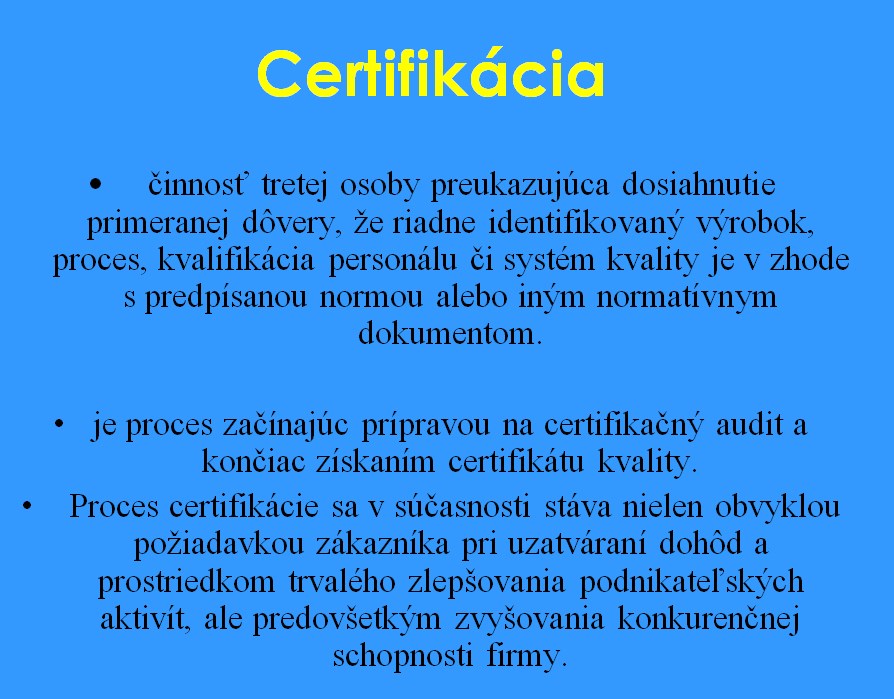 Certifikácia

• činnosť tretej osoby preukazujúca dosiahnutie primeranej dôvery, že riadne identifikovaný výrobok, proces, kvalifikácia personálu či systém kvality je v zhode s predpísanou normou alebo iným normatívnym dokumentom.

• je proces začínajúc prípravou na certifikačný audit a končiac získaním certifikátu kvality.

• Proces certifikácie sa v súčasnosti stáva nielen obvyklou požiadavkou zákazníka pri uzatváraní dohôd a prostriedkom trvalého zlepšovania podnikateľských aktivít, ale predovšetkým zvyšovania konkurenčnej schopnosti firmy.